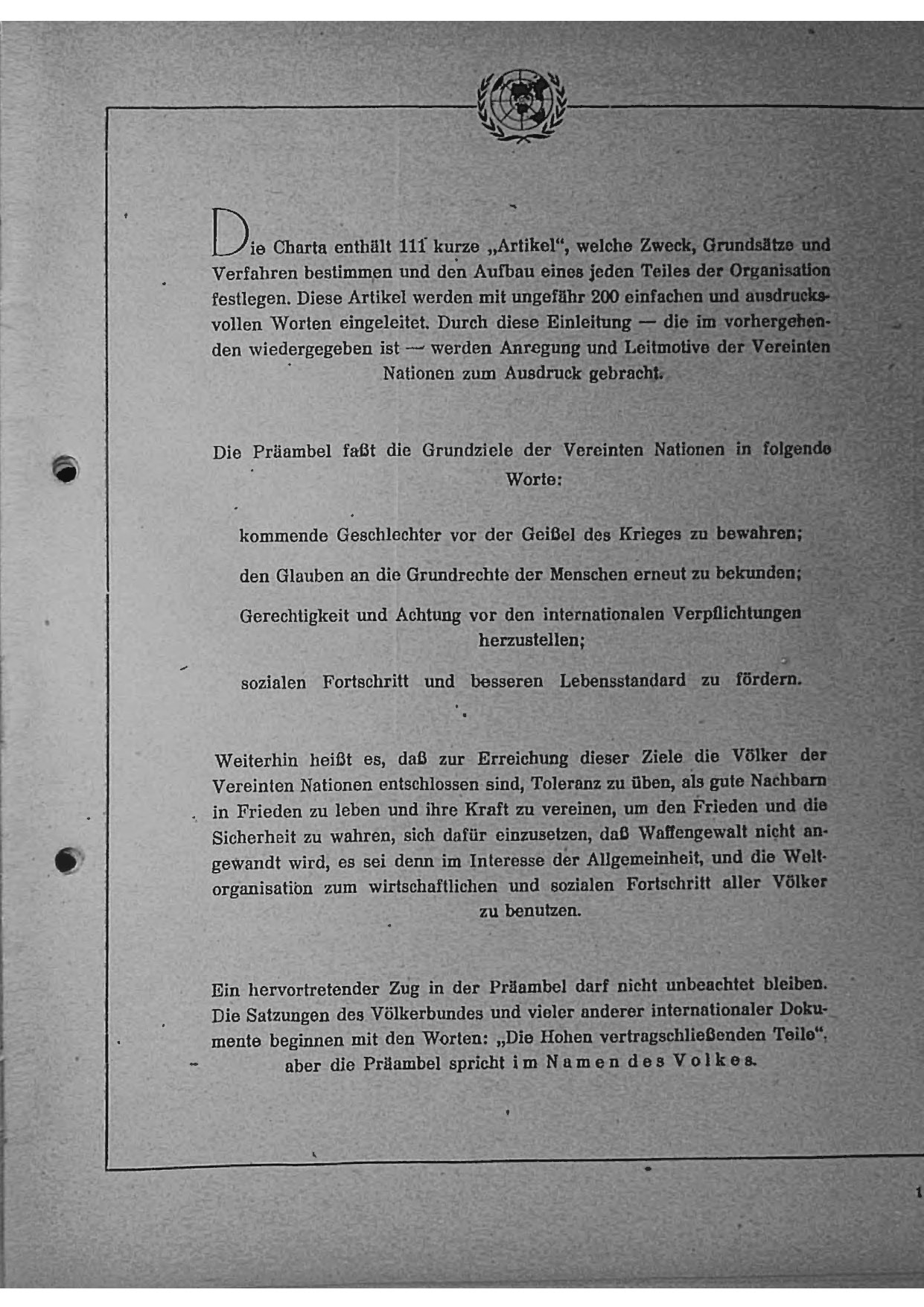 Die Charta enthält 111 kurze „Artikel“, welche Zweck, Grundsätze und Verfahren bestimmen und den Aufbau eines jeden Teiles der Organisation festlegen. Diese Artikel werden mit ungefähr 200 einfachen und ausdrucksvollen Worten eingeleitet. Durch diese Einleitung — die im vorhergehenden wiedergegeben ist — werden Anregung und Leitmotive der Vereinten Nationen zum Ausdruck gebracht.

Die Präambel faßt die Grundziele der Vereinten Nationen in folgende Worte:

kommende Geschlechter vor der Geißel des Krieges zu bewahren;

den Glauben an die Grundrechte der Menschen erneut zu bekunden;

Gerechtigkeit und Achtung vor den internationalen Verpflichtungen herzustellen;

sozialen Fortschritt und besseren Lebensstandard zu fördern.

Weiterhin heißt es, daß zur Erreichung dieser Ziele die Völker der Vereinten Nationen entschlossen sind, Toleranz zu üben, als gute Nachbarn in Frieden zu leben und ihre Kraft zu vereinen, um den Frieden und die Sicherheit zu wahren, sich dafür einzusetzen, daß Waffengewalt nicht angewandt wird, es sei denn im Interesse der Allgemeinheit, und die Weltorganisation zum wirtschaftlichen und sozialen Fortschritt aller Völker zu benutzen.

Ein hervortretender Zug in der Präambel darf nicht unbeachtet bleiben. Die Satzungen des Völkerbundes und vieler anderer internationaler Dokumente beginnen mit den Worten: „Die Hohen vertragschließenden Teile“, aber die Präambel spricht im Namen des Volkes.

1